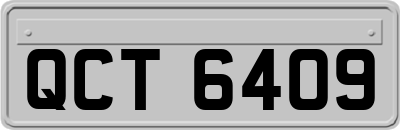 QCT 6409